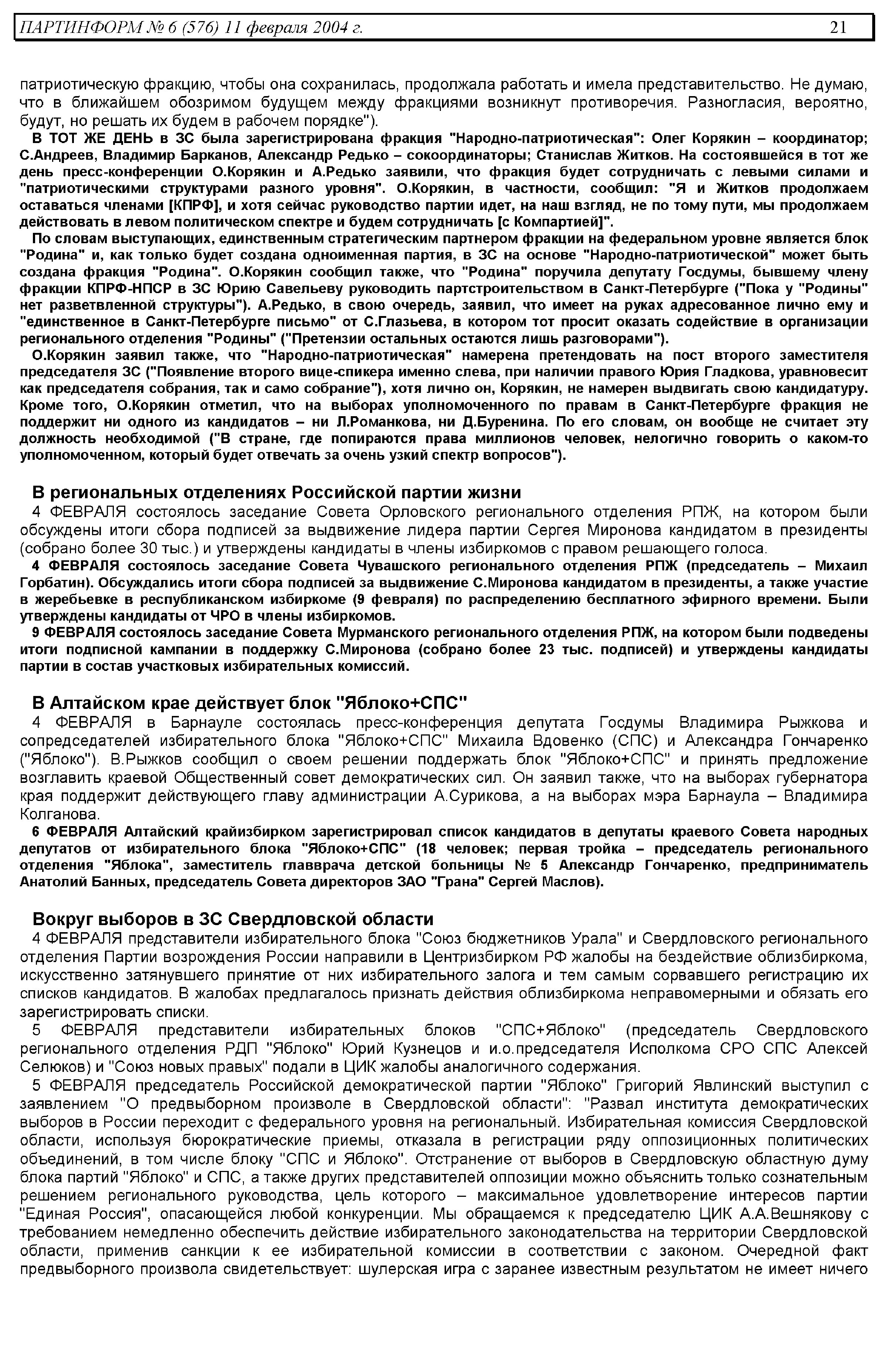 ПАРТИНФОРМ № 6 (576) 11 февраля 2004 г. 21

патриотическую фракцию, чтобы она сохранилась, продолжала работать и имела представительство. Не думаю, что в ближайшем обозримом будущем между фракциями возникнут противоречия. Разногласия, вероятно, будут, но решать их будем в рабочем порядке").

В ТОТ ЖЕ ДЕНЬ в ЗС была зарегистрирована фракция "Народно-патриотическая": Олег Корякин – координатор; С.Андреев, Владимир Барканов, Александр Редько – сокоординаторы; Станислав Житков. На состоявшейся в тот же день пресс-конференции О.Корякин и А.Редько заявили, что фракция будет сотрудничать с левыми силами и "патриотическими структурами разного уровня". О.Корякин, в частности, сообщил: "Я и Житков продолжаем оставаться членами [КПРФ], и хотя сейчас руководство партии идет, на наш взгляд, не по тому пути, мы продолжаем действовать в левом политическом спектре и будем сотрудничать [с Компартией]".

По словам выступающих, единственным стратегическим партнером фракции на федеральном уровне является блок "Родина" и, как только будет создана одноименная партия, в ЗС на основе "Народно-патриотической" может быть создана фракция "Родина". О.Корякин сообщил также, что "Родина" поручила депутату Госдумы, бывшему члену фракции КПРФ-НПСР в ЗС Юрию Савельеву руководить партстроительством в Санкт-Петербурге ("Пока у "Родины" нет разветвленной структуры"). А.Редько, в свою очередь, заявил, что имеет на руках адресованное лично ему и "единственное в Санкт-Петербурге письмо" от С.Глазьева, в котором тот просит оказать содействие в организации регионального отделения "Родины" ("Претензии остальных остаются лишь разговорами").

О.Корякин заявил также, что "Народно-патриотическая" намерена претендовать на пост второго заместителя председателя ЗС ("Появление второго вице-спикера именно слева, при наличии правого Юрия Гладкова, уравновесит как председателя собрания, так и само собрание"), хотя лично он, Корякин, не намерен выдвигать свою кандидатуру. Кроме того, О.Корякин отметил, что на выборах уполномоченного по правам в Санкт-Петербурге фракция не поддержит ни одного из кандидатов – ни Л.Романкова, ни Д.Буренина. По его словам, он вообще не считает эту должность необходимой ("В стране, где попираются права миллионов человек, нелогично говорить о каком-то уполномоченном, который будет отвечать за очень узкий спектр вопросов").

В региональных отделениях Российской партии жизни

4 ФЕВРАЛЯ состоялось заседание Совета Орловского регионального отделения РПЖ, на котором были обсуждены итоги сбора подписей за выдвижение лидера партии Сергея Миронова кандидатом в президенты (собрано более 30 тыс.) и утверждены кандидаты в члены избиркомов с правом решающего голоса.

4 ФЕВРАЛЯ состоялось заседание Совета Чувашского регионального отделения РПЖ (председатель – Михаил Горбатин). Обсуждались итоги сбора подписей за выдвижение С.Миронова кандидатом в президенты, а также участие в жеребьевке в республиканском избиркоме (9 февраля) по распределению бесплатного эфирного времени. Были утверждены кандидаты от ЧРО в члены избиркомов.

9 ФЕВРАЛЯ состоялось заседание Совета Мурманского регионального отделения РПЖ, на котором были подведены итоги подписной кампании в поддержку С.Миронова (собрано более 23 тыс. подписей) и утверждены кандидаты партии в состав участковых избирательных комиссий.

В Алтайском крае действует блок "Яблоко+СПС"

4 ФЕВРАЛЯ в Барнауле состоялась пресс-конференция депутата Госдумы Владимира Рыжкова и сопредседателей избирательного блока "Яблоко+СПС" Михаила Вдовенко (СПС) и Александра Гончаренко ("Яблоко"). В.Рыжков сообщил о своем решении поддержать блок "Яблоко+СПС" и принять предложение возглавить краевой Общественный совет демократических сил. Он заявил также, что на выборах губернатора края поддержит действующего главу администрации А.Сурикова, а на выборах мэра Барнаула – Владимира Колганова.

6 ФЕВРАЛЯ Алтайский крайизбирком зарегистрировал список кандидатов в депутаты краевого Совета народных депутатов от избирательного блока "Яблоко+СПС" (18 человек; первая тройка – председатель регионального отделения "Яблока", заместитель главврача детской больницы № 5 Александр Гончаренко, предприниматель Анатолий Банных, председатель Совета директоров ЗАО "Грана" Сергей Маслов).

Вокруг выборов в ЗС Свердловской области

4 ФЕВРАЛЯ представители избирательного блока "Союз бюджетников Урала" и Свердловского регионального отделения Партии возрождения России направили в Центризбирком РФ жалобы на бездействие облизбиркома, искусственно затянувшего принятие от них избирательного залога и тем самым сорвавшего регистрацию их списков кандидатов. В жалобах предлагалось признать действия облизбиркома неправомерными и обязать его зарегистрировать списки.

5 ФЕВРАЛЯ представители избирательных блоков "СПС+Яблоко" (председатель Свердловского регионального отделения РДП "Яблоко" Юрий Кузнецов и и.о.председателя Исполкома СРО СПС Алексей Селюков) и "Союз новых правых" подали в ЦИК жалобы аналогичного содержания.

5 ФЕВРАЛЯ председатель Российской демократической партии "Яблоко" Григорий Явлинский выступил с заявлением "О предвыборном произволе в Свердловской области": "Развал института демократических выборов в России переходит с федерального уровня на региональный. Избирательная комиссия Свердловской области, используя бюрократические приемы, отказала в регистрации ряду оппозиционных политических объединений, в том числе блоку "СПС и Яблоко". Отстранение от выборов в Свердловскую областную думу блока партий "Яблоко" и СПС, а также других представителей оппозиции можно объяснить только сознательным решением регионального руководства, цель которого – максимальное удовлетворение интересов партии "Единая Россия", опасающейся любой конкуренции. Мы обращаемся к председателю ЦИК А.А.Вешнякову с требованием немедленно обеспечить действие избирательного законодательства на территории Свердловской области, применив санкции к ее избирательной комиссии в соответствии с законом. Очередной факт предвыборного произвола свидетельствует: шулерская игра с заранее известным результатом не имеет ничего